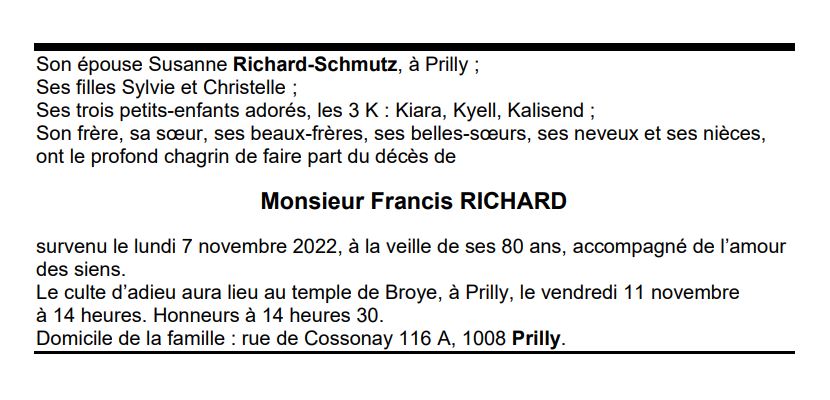 Son épouse Susanne Richard-Schmutz, à Prilly ;
Ses filles Sylvie et Christelle ;
Ses trois petits-enfants adorés, les 3 K : Kiara, Kyell, Kalisend ;
Son frère, sa sœur, ses beaux-frères, ses belles-sœurs, ses neveux et ses nièces, ont le profond chagrin de faire part du décès de

Monsieur Francis RICHARD

survenu le lundi 7 novembre 2022, à la veille de ses 80 ans, accompagné de l'amour des siens.
Le culte d'adieu aura lieu au temple de Broye, à Prilly, le vendredi 11 novembre à 14 heures. Honneurs à 14 heures 30.
Domicile de la famille : rue de Cossonay 116 A, 1008 Prilly.